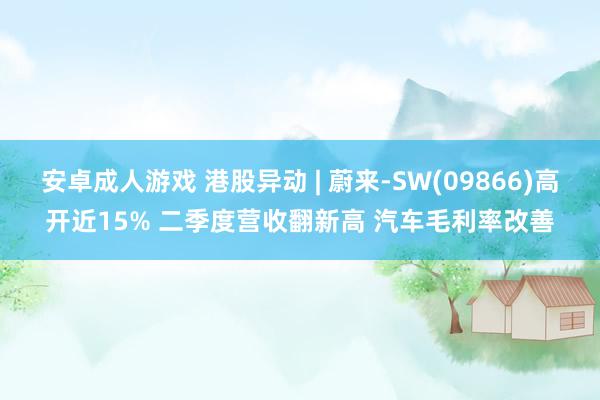 安卓成人游戏 港股异动 | 蔚来-SW(09866)高开近15% 二季度营收翻新高 汽车毛利率改善